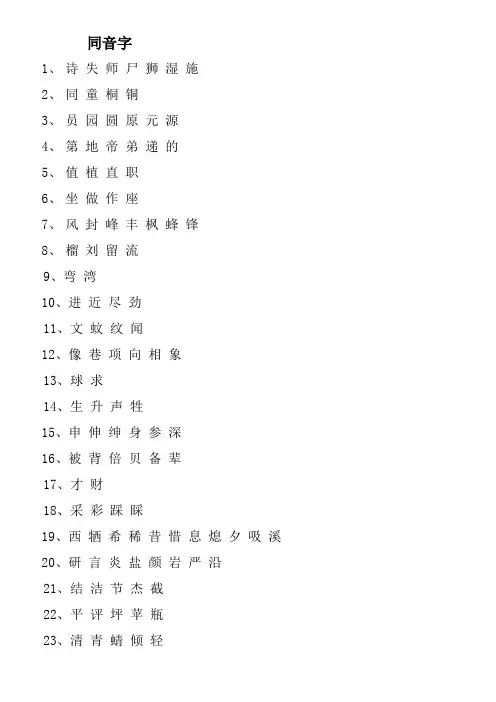 同音字

1、诗 失 师 尸 狮 湿 施

2、同 童 桐 铜

3、员 园 圆 原 元 源

4、第 地 帝 弟 递 的

5、值 植 直 职

6、坐 做 作 座

7、风 封 峰 丰 枫 蜂 锋

8、榴 刘 留 流

9、弯 湾

10、进 近 尽 劲

11、文 蚊 纹 闻

12、像 巷 项 向 相 象

13、球 求

14、生 升 声 牲

15、申 伸 绅 身 参 深

16、被 背 倍 贝 备 辈

17、才 财

18、采 彩 踩 睬

19、西 牺 希 稀 昔 惜 息 熄 夕 吸 溪

20、研 言 炎 盐 颜 岩 严 沿

21、结 洁 节 杰 截

22、平 评 坪 苹 瓶

23、清 青 蜻 倾 轻